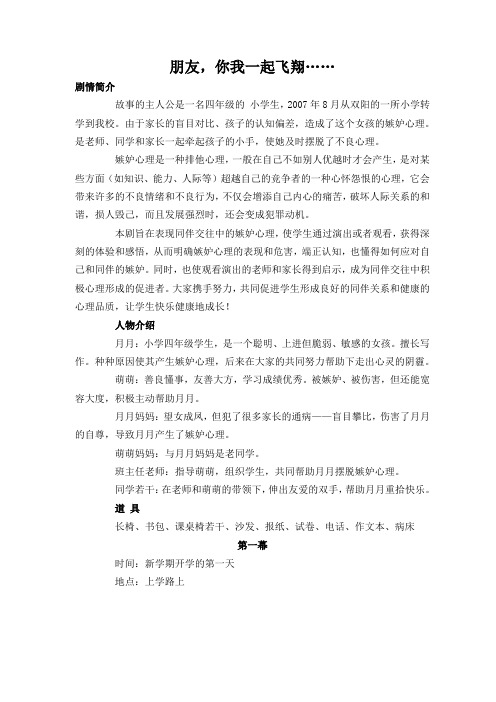 朋友，你我一起飞翔……

剧情简介

故事的主人公是一名四年级的 小学生，2007 年 8 月从双阳的一所小学转学到我校。由于家长的盲目对比、孩子的认知偏差，造成了这个女孩的嫉妒心理。是老师、同学和家长一起牵起孩子的小手，使她及时摆脱了不良心理。

嫉妒心理是一种排他心理，一般在自己不如别人优越时才会产生，是对某些方面（如知识、能力、人际等）超越自己的竞争者的一种心怀怨恨的心理，它会带来许多的不良情绪和不良行为，不仅会增添自己内心的痛苦，破坏人际关系的和谐，损人毁己，而且发展强烈时，还会变成犯罪动机。

本剧旨在表现同伴交往中的嫉妒心理，使学生通过演出或者观看，获得深刻的体验和感悟，从而明确嫉妒心理的表现和危害，端正认知，也懂得如何应对自己和同伴的嫉妒。同时，也使观看演出的老师和家长得到启示，成为同伴交往中积极心理形成的促进者。大家携手努力，共同促进学生形成良好的同伴关系和健康的心理品质，让学生快乐健康地成长！

人物介绍

月月：小学四年级学生，是一个聪明、上进但脆弱、敏感的女孩。擅长写作。种种原因使其产生嫉妒心理，后来在大家的共同努力帮助下走出心灵的阴霾。

萌萌：善良懂事，友善大方，学习成绩优秀。被嫉妒、被伤害，但还能宽容大度，积极主动帮助月月。

月月妈妈：望女成凤，但犯了很多家长的通病——盲目攀比，伤害了月月的自尊，导致月月产生了嫉妒心理。

萌萌妈妈：与月月妈妈是老同学。

班主任老师：指导萌萌，组织学生，共同帮助月月摆脱嫉妒心理。

同学若干：在老师和萌萌的带领下，伸出友爱的双手，帮助月月重拾快乐。

道 具

长椅、书包、课桌椅若干、沙发、报纸、试卷、电话、作文本、病床

第一幕

时间：新学期开学的第一天

地点：上学路上